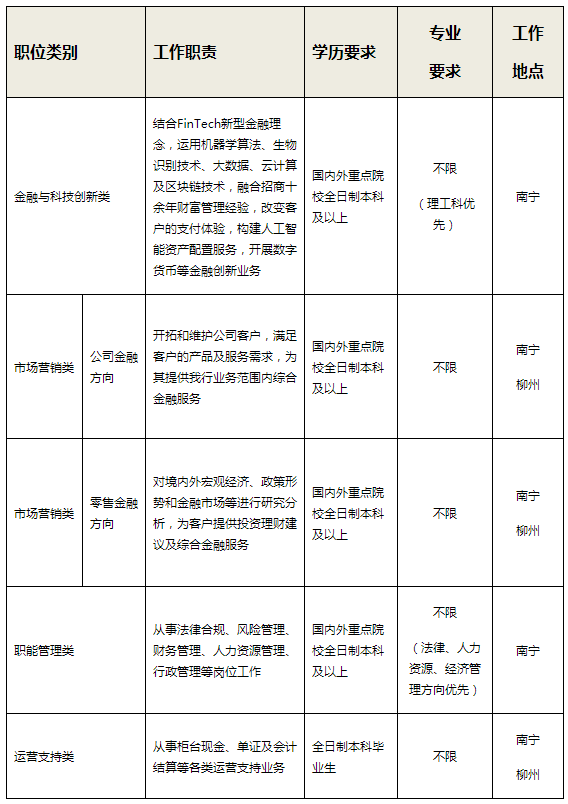 | 职位类别 | | 工作职责 | 学历要求 | 专业要求 | 工作地点 |
|---|---|---|---|---|---|
| 金融与科技创新类 | | 结合FinTech新型金融理念，运用机器学算法、生物识别技术、大数据、云计算及区块链技术，融合招商十余年财富管理经验，改变客户的支付体验，构建人工智能资产配置服务，开展数字货币等金融创新业务 | 国内外重点院校全日制本科及以上 | 不限（理工科优先） | 南宁 |
| 市场营销类 | 公司金融方向 | 开拓和维护公司客户，满足客户的产品及服务需求，为其提供我行业务范围内综合金融服务 | 国内外重点院校全日制本科及以上 | 不限 | 南宁 柳州 |
| 市场营销类 | 零售金融方向 | 对境内外宏观经济、政策形势和金融市场等进行研究分析，为客户提供投资理财建议及综合金融服务 | 国内外重点院校全日制本科及以上 | 不限 | 南宁 柳州 |
| 职能管理类 | | 从事法律合规、风险管理、财务管理、人力资源管理、行政管理等岗位工作 | 国内外重点院校全日制本科及以上 | 不限（法律、人力资源、经济管理方向优先） | 南宁 |
| 运营支持类 | | 从事柜台现金、单证及会计结算等各类运营支持业务 | 全日制本科毕业生 | 不限 | 南宁 柳州 |